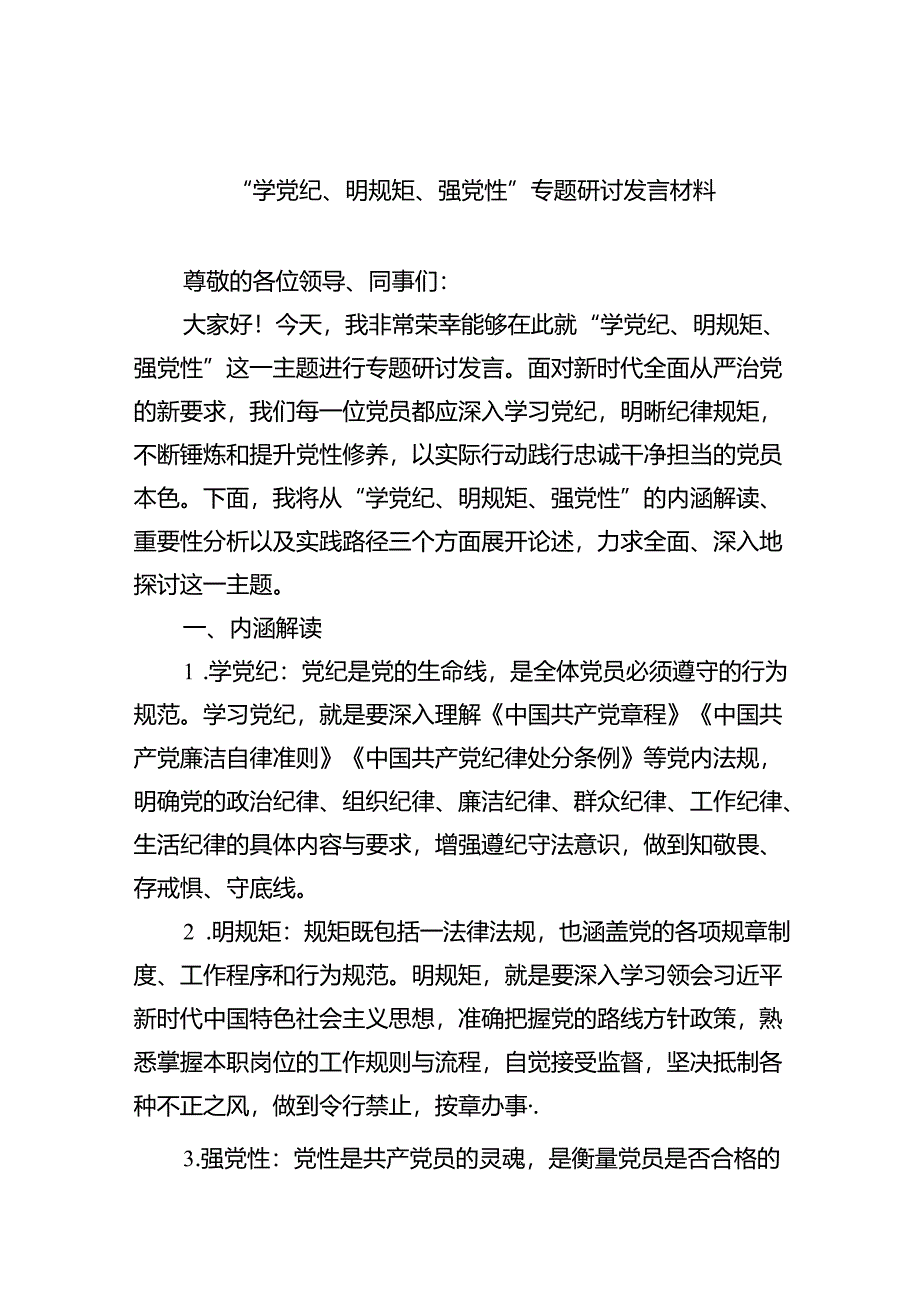 “学党纪、明规矩、强党性”专题研讨发言材料

尊敬的各位领导、同事们：

大家好！今天，我非常荣幸能够在此就“学党纪、明规矩、强党性”这一主题进行专题研讨发言。面对新时代全面从严治党的新要求，我们每一位党员都应深入学习党纪，明晰纪律规矩，不断锤炼和提升党性修养，以实际行动践行忠诚干净担当的党员本色。下面，我将从“学党纪、明规矩、强党性”的内涵解读、重要性分析以及实践路径三个方面展开论述，力求全面、深入地探讨这一主题。

一、内涵解读

1 .学党纪：党纪是党的生命线，是全体党员必须遵守的行为规范。学习党纪，就是要深入理解《中国共产党章程》《中国共产党廉洁自律准则》《中国共产党纪律处分条例》等党内法规，明确党的政治纪律、组织纪律、廉洁纪律、群众纪律、工作纪律、生活纪律的具体内容与要求，增强遵纪守法意识，做到知敬畏、存戒惧、守底线。

2 .明规矩：规矩既包括一法律法规，也涵盖党的各项规章制度、工作程序和行为规范。明规矩，就是要深入学习领会习近平新时代中国特色社会主义思想，准确把握党的路线方针政策，熟悉掌握本职岗位的工作规则与流程，自觉接受监督，坚决抵制各种不正之风，做到令行禁止，按章办事·.

3.强党性：党性是共产党员的灵魂，是衡量党员是否合格的